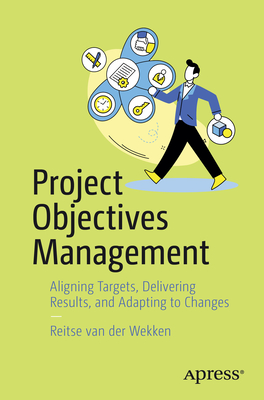 Project Objectives Management

Aligning Targets, Delivering Results, and Adapting to Changes

Reitse van der Wekken

Apress®